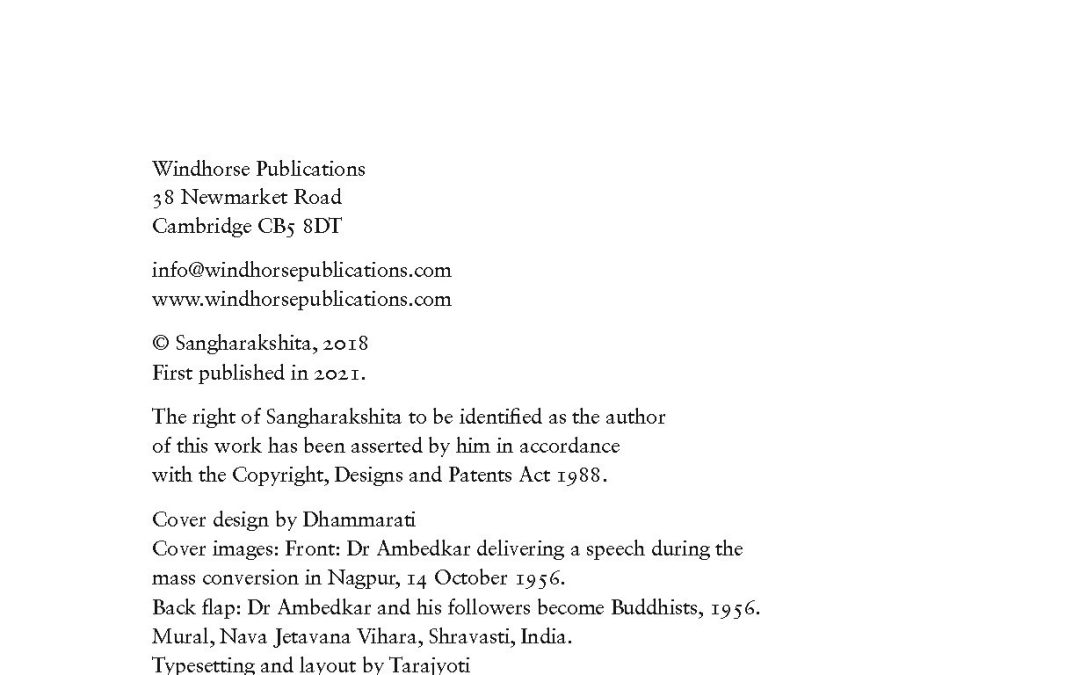 Windhorse Publications
38 Newmarket Road
Cambridge CB5 8DT

info@windhorsepublications.com
www.windhorsepublications.com

© Sangharakshita, 2018
First published in 2021.

The right of Sangharakshita to be identified as the author of this work has been asserted by him in accordance with the Copyright, Designs and Patents Act 1988.

Cover design by Dhammarati
Cover images: Front: Dr Ambedkar delivering a speech during the mass conversion in Nagpur, 14 October 1956.
Back flap: Dr Ambedkar and his followers become Buddhists, 1956. Mural, Nava Jetavana Vihara, Shravasti, India.
Typesetting and layout by Tarajyoti